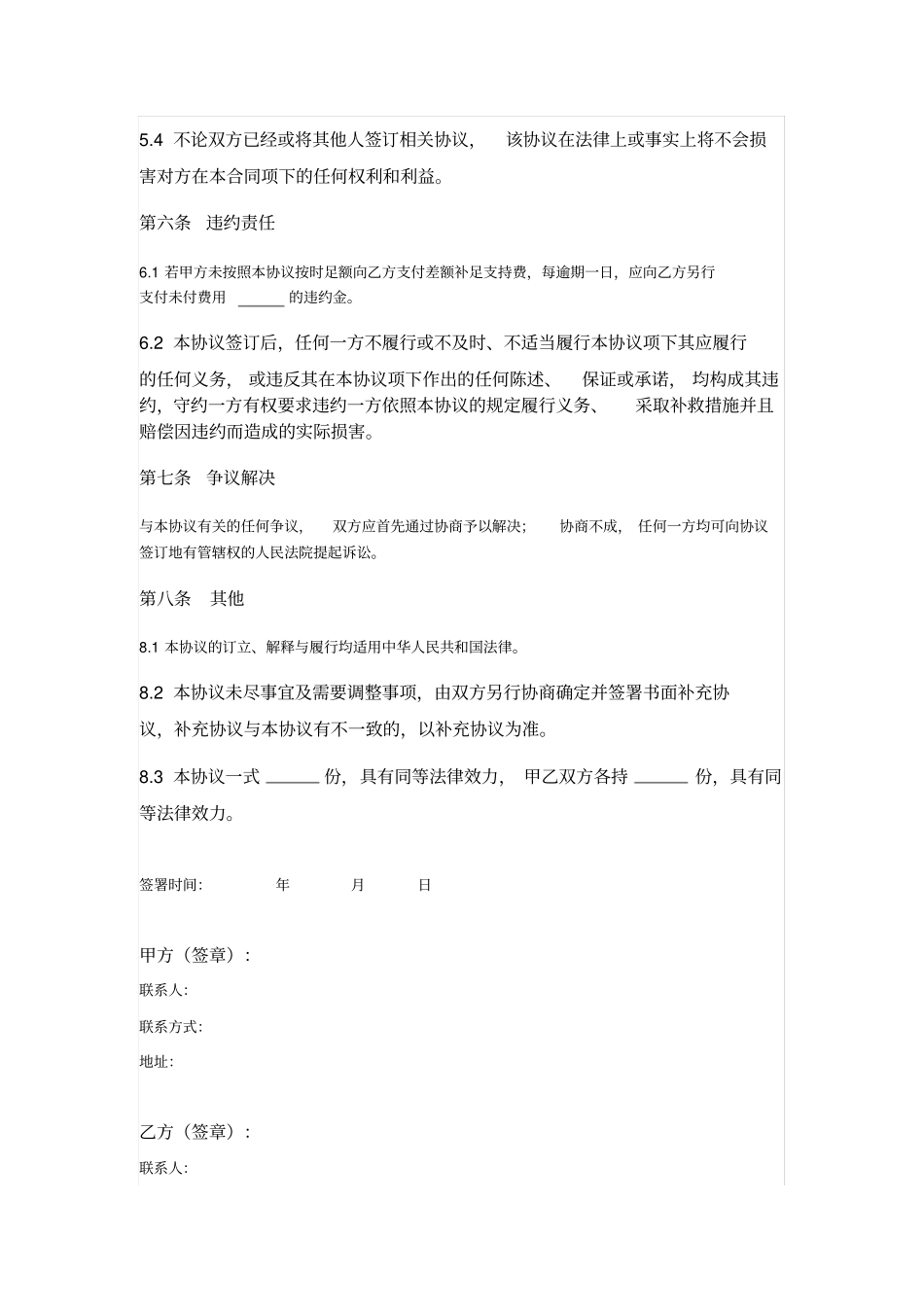 5.4 不论双方已经或将其他人签订相关协议， 该协议在法律上或事实上将不会损害对方在本合同项下的任何权利和利益。

第六条 违约责任

6.1 若甲方未按照本协议按时足额向乙方支付差额补足支持费，每逾期一日，应向乙方另行支付未付费用 ______ 的违约金。

6.2 本协议签订后，任何一方不履行或不及时、不适当履行本协议项下其应履行的任何义务， 或违反其在本协议项下作出的任何陈述、 保证或承诺， 均构成其违约，守约一方有权要求违约一方依照本协议的规定履行义务、 采取补救措施并且赔偿因违约而造成的实际损害。

第七条 争议解决

与本协议有关的任何争议， 双方应首先通过协商予以解决； 协商不成， 任何一方均可向协议签订地有管辖权的人民法院提起诉讼。

第八条 其他

8.1 本协议的订立、解释与履行均适用中华人民共和国法律。

8.2 本协议未尽事宜及需要调整事项，由双方另行协商确定并签署书面补充协议，补充协议与本协议有不一致的，以补充协议为准。

8.3 本协议一式 ______ 份，具有同等法律效力， 甲乙双方各持 ______ 份，具有同等法律效力。

签署时间: 年 月 日

甲方（签章）:
联系人:
联系方式:
地址:

乙方（签章）:
联系人: